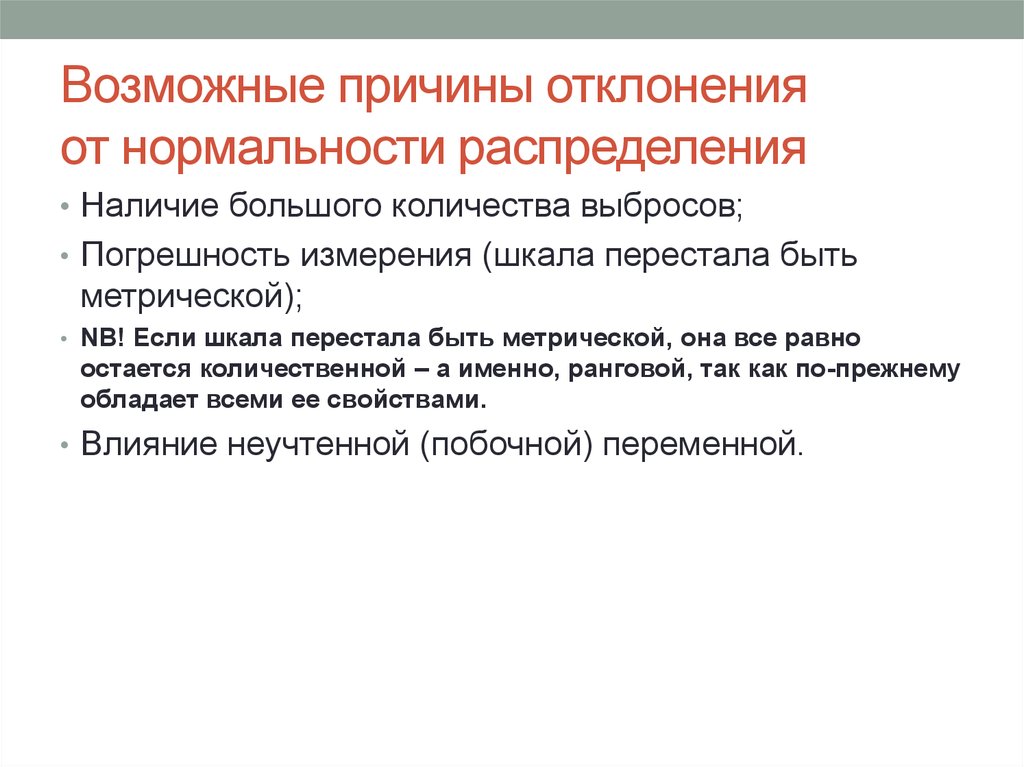 Возможные причины отклонения от нормальности распределения

• Наличие большого количества выбросов;

• Погрешность измерения (шкала перестала быть метрической);

• NB! Если шкала перестала быть метрической, она все равно остается количественной – а именно, ранговой, так как по-прежнему обладает всеми ее свойствами.

• Влияние неучтенной (побочной) переменной.